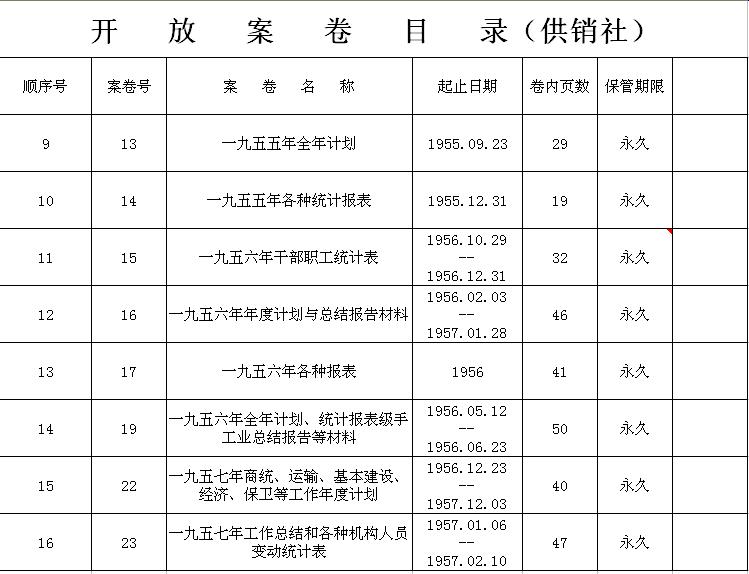 开 放 案 卷 目 录（供销社）

| 顺序号 | 案卷号 | 案 卷 名 称 | 起止日期 | 卷内页数 | 保管期限 | |
|---|---|---|---|---|---|---|
| 9 | 13 | 一九五五年全年计划 | 1955.09.23 | 29 | 永久 | |
| 10 | 14 | 一九五五年各种统计报表 | 1955.12.31 | 19 | 永久 | |
| 11 | 15 | 一九五六年干部职工统计表 | 1956.10.29 -- 1956.12.31 | 32 | 永久 | |
| 12 | 16 | 一九五六年年度计划与总结报告材料 | 1956.02.03 -- 1957.01.28 | 46 | 永久 | |
| 13 | 17 | 一九五六年各种报表 | 1956 | 41 | 永久 | |
| 14 | 19 | 一九五六年全年计划、统计报表级手工业总结报告等材料 | 1956.05.12 -- 1956.06.23 | 50 | 永久 | |
| 15 | 22 | 一九五七年商统、运输、基本建设、经济、保卫等工作年度计划 | 1956.12.23 -- 1957.12.03 | 40 | 永久 | |
| 16 | 23 | 一九五七年工作总结和各种机构人员变动统计表 | 1957.01.06 -- 1957.02.10 | 47 | 永久 | |